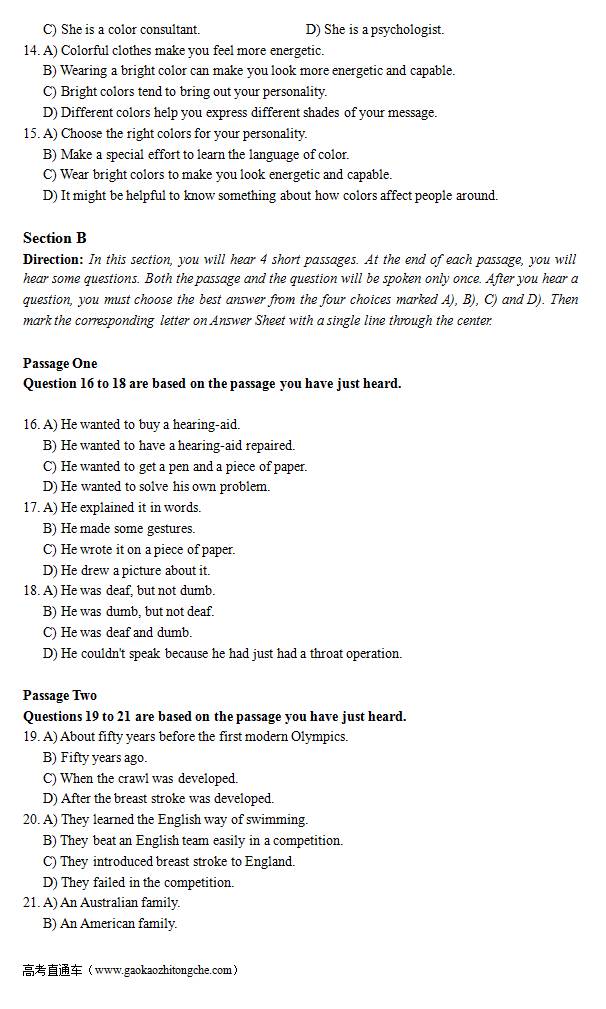 C) She is a color consultant. D) She is a psychologist.
14. A) Colorful clothes make you feel more energetic.
B) Wearing a bright color can make you look more energetic and capable.
C) Bright colors tend to bring out your personality.
D) Different colors help you express different shades of your message.
15. A) Choose the right colors for your personality.
B) Make a special effort to learn the language of color.
C) Wear bright colors to make you look energetic and capable.
D) It might be helpful to know something about how colors affect people around.

Section B
Direction: In this section, you will hear 4 short passages. At the end of each passage, you will hear some questions. Both the passage and the question will be spoken only once. After you hear a question, you must choose the best answer from the four choices marked A), B), C) and D). Then mark the corresponding letter on Answer Sheet with a single line through the center.

Passage One
Question 16 to 18 are based on the passage you have just heard.

16. A) He wanted to buy a hearing-aid.
B) He wanted to have a hearing-aid repaired.
C) He wanted to get a pen and a piece of paper.
D) He wanted to solve his own problem.
17. A) He explained it in words.
B) He made some gestures.
C) He wrote it on a piece of paper.
D) He drew a picture about it.
18. A) He was deaf, but not dumb.
B) He was dumb, but not deaf.
C) He was deaf and dumb.
D) He couldn't speak because he had just had a throat operation.

Passage Two
Questions 19 to 21 are based on the passage you have just heard.
19. A) About fifty years before the first modern Olympics.
B) Fifty years ago.
C) When the crawl was developed.
D) After the breast stroke was developed.
20. A) They learned the English way of swimming.
B) They beat an English team easily in a competition.
C) They introduced breast stroke to England.
D) They failed in the competition.
21. A) An Australian family.
B) An American family.

高考直通车（www.gaokaozhitongche.com）